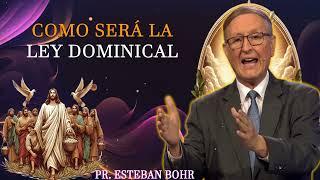 COMO SERÁ LA
LEY DOMINICAL

PR. ESTEBAN BOHR